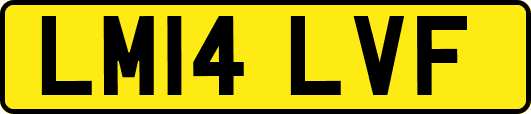 LM14 LVF